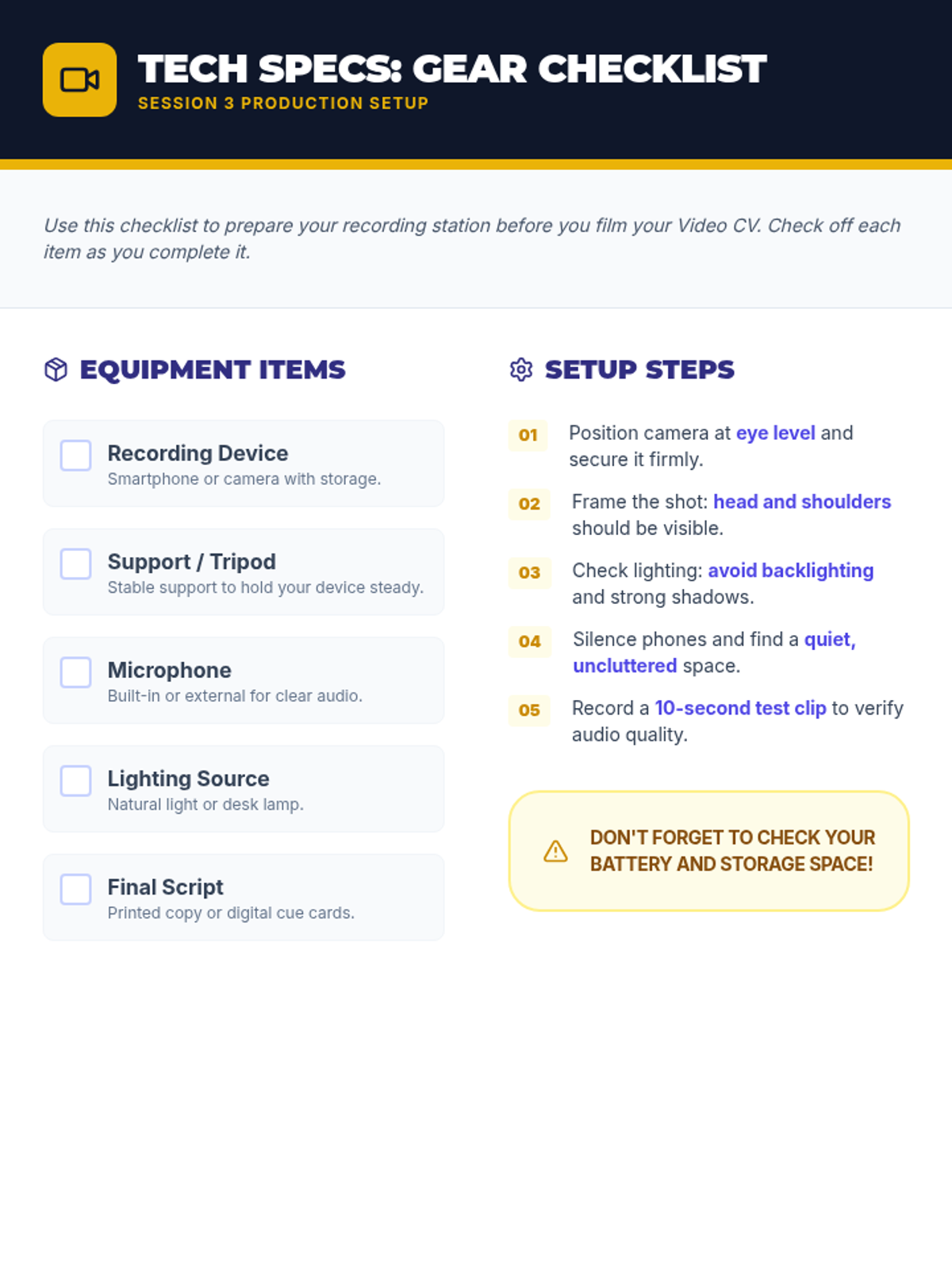 TECH SPECS: GEAR CHECKLIST
SESSION 3 PRODUCTION SETUP

Use this checklist to prepare your recording station before you film your Video CV. Check off each item as you complete it.

EQUIPMENT ITEMS

Recording Device
Smartphone or camera with storage.

Support / Tripod
Stable support to hold your device steady.

Microphone
Built-in or external for clear audio.

Lighting Source
Natural light or desk lamp.

Final Script
Printed copy or digital cue cards.

SETUP STEPS

01 Position camera at eye level and secure it firmly.

02 Frame the shot: head and shoulders should be visible.

03 Check lighting: avoid backlighting and strong shadows.

04 Silence phones and find a quiet, uncluttered space.

05 Record a 10-second test clip to verify audio quality.

DON'T FORGET TO CHECK YOUR BATTERY AND STORAGE SPACE!